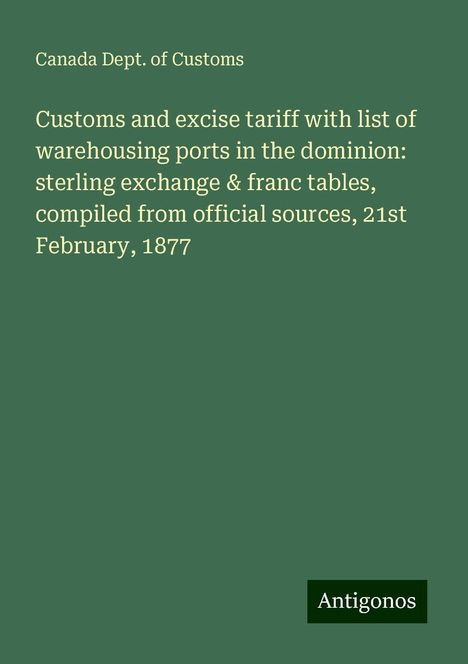 Canada Dept. of Customs

Customs and excise tariff with list of warehousing ports in the dominion: sterling exchange & franc tables, compiled from official sources, 21st February, 1877

Antigonos